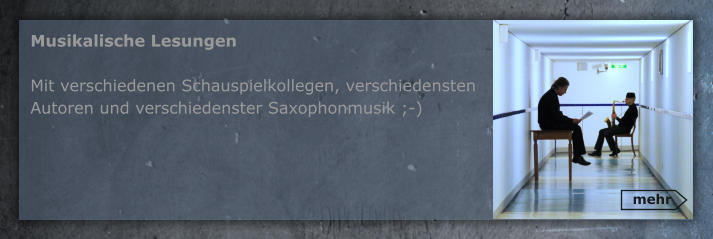 Musikalische Lesungen

Mit verschiedenen Schauspielkollegen, verschiedensten Autoren und verschiedenster Saxophonmusik ;-)

mehr